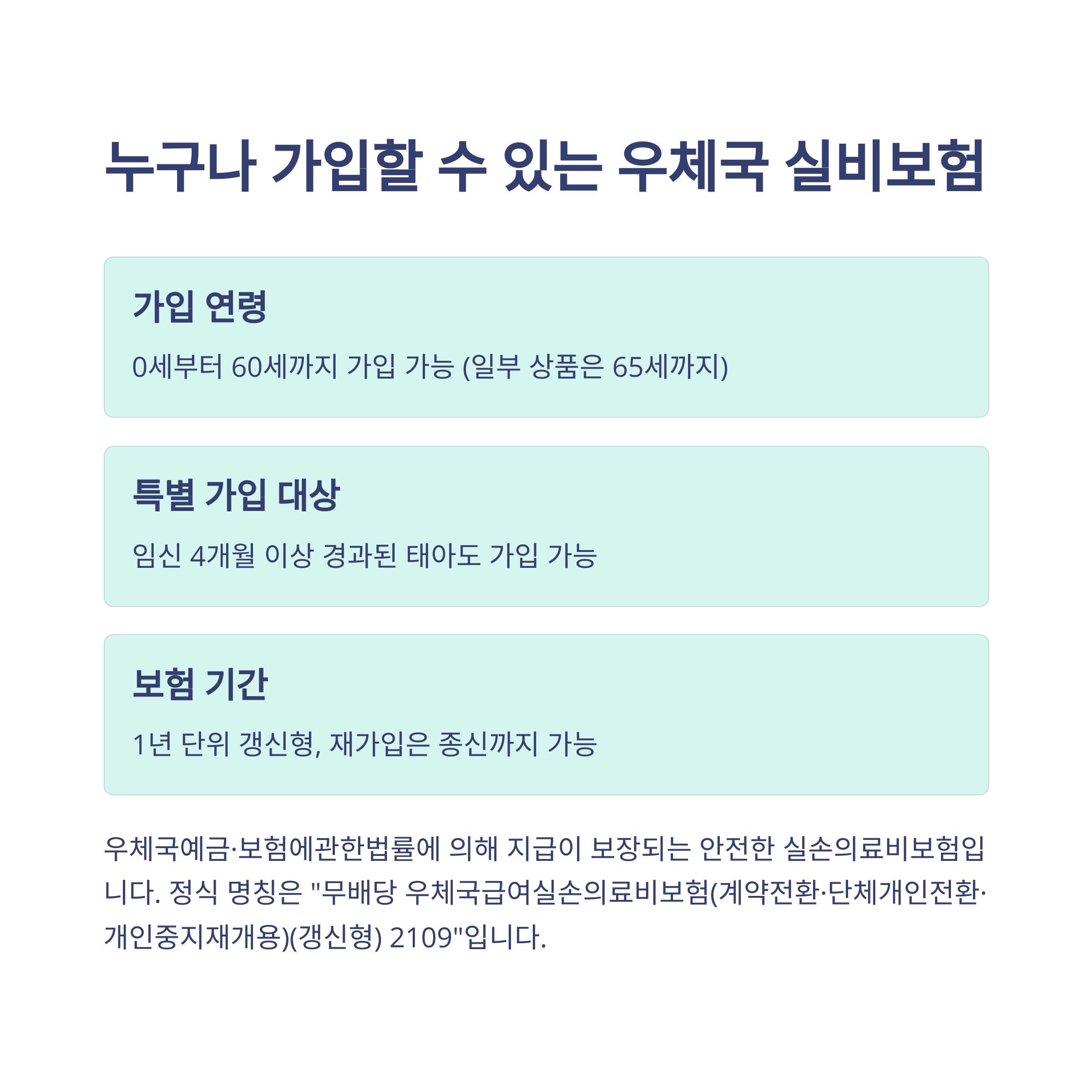 누구나 가입할 수 있는 우체국 실비보험

가입 연령

0세부터 60세까지 가입 가능 (일부 상품은 65세까지)

특별 가입 대상

임신 4개월 이상 경과된 태아도 가입 가능

보험 기간

1년 단위 갱신형, 재가입은 종신까지 가능

우체국예금·보험에관한법률에 의해 지급이 보장되는 안전한 실손의료비보험입니다. 정식 명칭은 "무배당 우체국급여실손의료비보험(계약전환·단체개인전환·개인중지재개용)(갱신형) 2109"입니다.